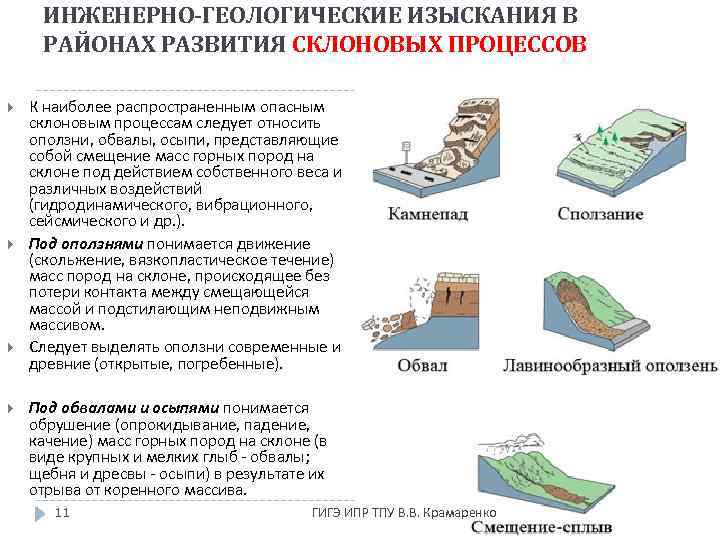 ИНЖЕНЕРНО-ГЕОЛОГИЧЕСКИЕ ИЗЫСКАНИЯ В РАЙОНАХ РАЗВИТИЯ СКЛОНОВЫХ ПРОЦЕССОВ

К наиболее распространенным опасным склоновым процессам следует относить оползни, обвалы, осыпи, представляющие собой смещение масс горных пород на склоне под действием собственного веса и различных воздействий (гидродинамического, вибрационного, сейсмического и др.).

Под оползнями понимается движение (скольжение, вязкопластическое течение) масс пород на склоне, происходящее без потери контакта между смещающейся массой и подстилающим неподвижным массивом.

Следует выделять оползни современные и древние (открытые, погребенные).

Под обвалами и осыпями понимается обрушение (опрокидывание, падение, качение) масс горных пород на склоне (в виде крупных и мелких глыб - обвалы; щебня и дресвы - осыпи) в результате их отрыва от коренного массива.

Камнепад

Сползание

Обвал

Лавинообразный оползень

Смещение-сплыв

11

ГИГЭ ИПР ТПУ В.В. Крамаренко